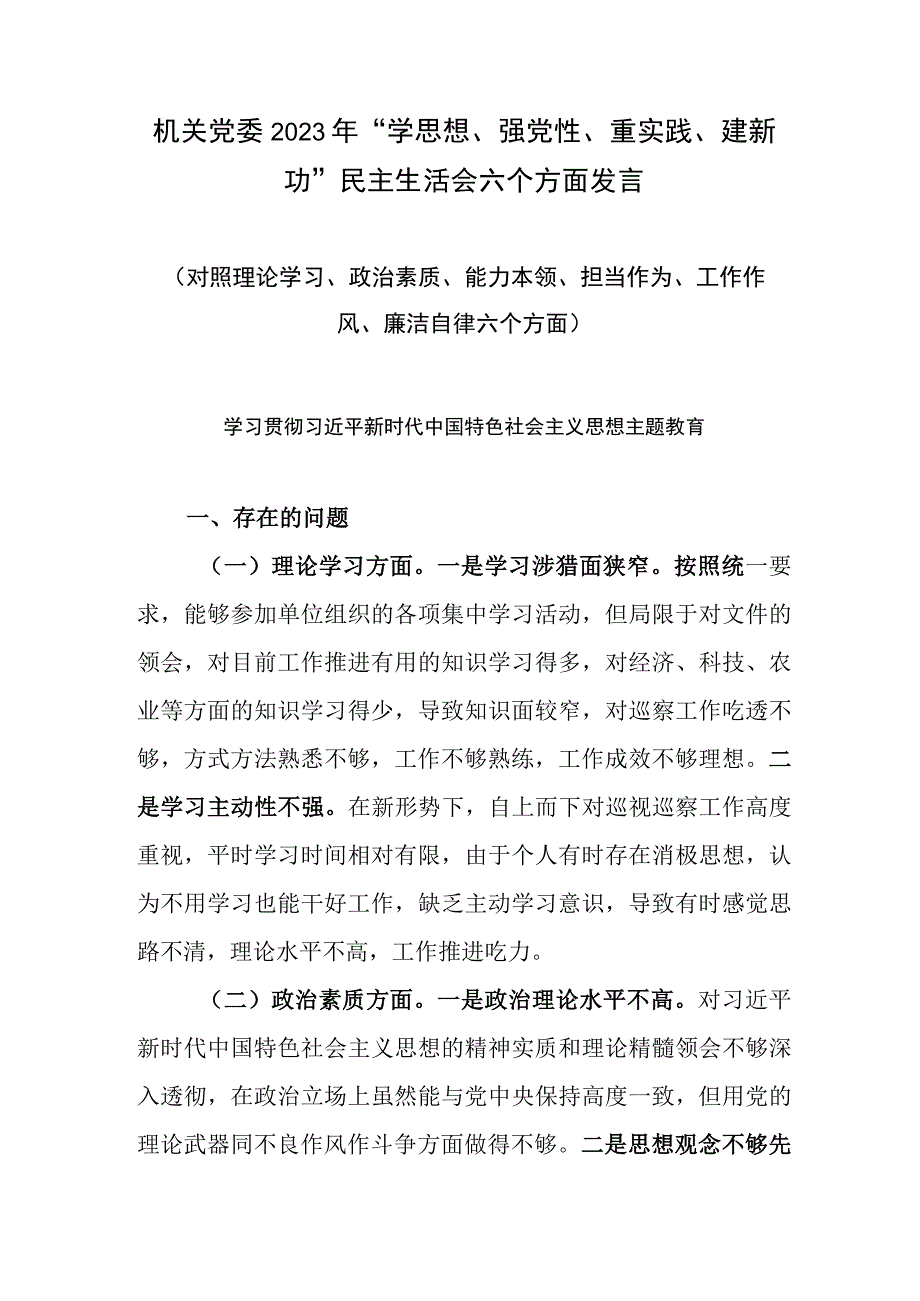 机关党委2023年“学思想、强党性、重实践、建新功”民主生活会六个方面发言

（对照理论学习、政治素质、能力本领、担当作为、工作作风、廉洁自律六个方面）

学习贯彻习近平新时代中国特色社会主义思想主题教育

一、存在的问题

（一）理论学习方面。一是学习涉猎面狭窄。按照统一要求，能够参加单位组织的各项集中学习活动，但局限于对文件的领会，对目前工作推进有用的知识学习得多，对经济、科技、农业等方面的知识学习得少，导致知识面较窄，对巡察工作吃透不够，方式方法熟悉不够，工作不够熟练，工作成效不够理想。二是学习主动性不强。在新形势下，自上而下对巡视巡察工作高度重视，平时学习时间相对有限，由于个人有时存在消极思想，认为不用学习也能干好工作，缺乏主动学习意识，导致有时感觉思路不清，理论水平不高，工作推进吃力。

（二）政治素质方面。一是政治理论水平不高。对习近平新时代中国特色社会主义思想的精神实质和理论精髓领会不够深入透彻，在政治立场上虽然能与党中央保持高度一致，但用党的理论武器同不良作风作斗争方面做得不够。二是思想观念不够先